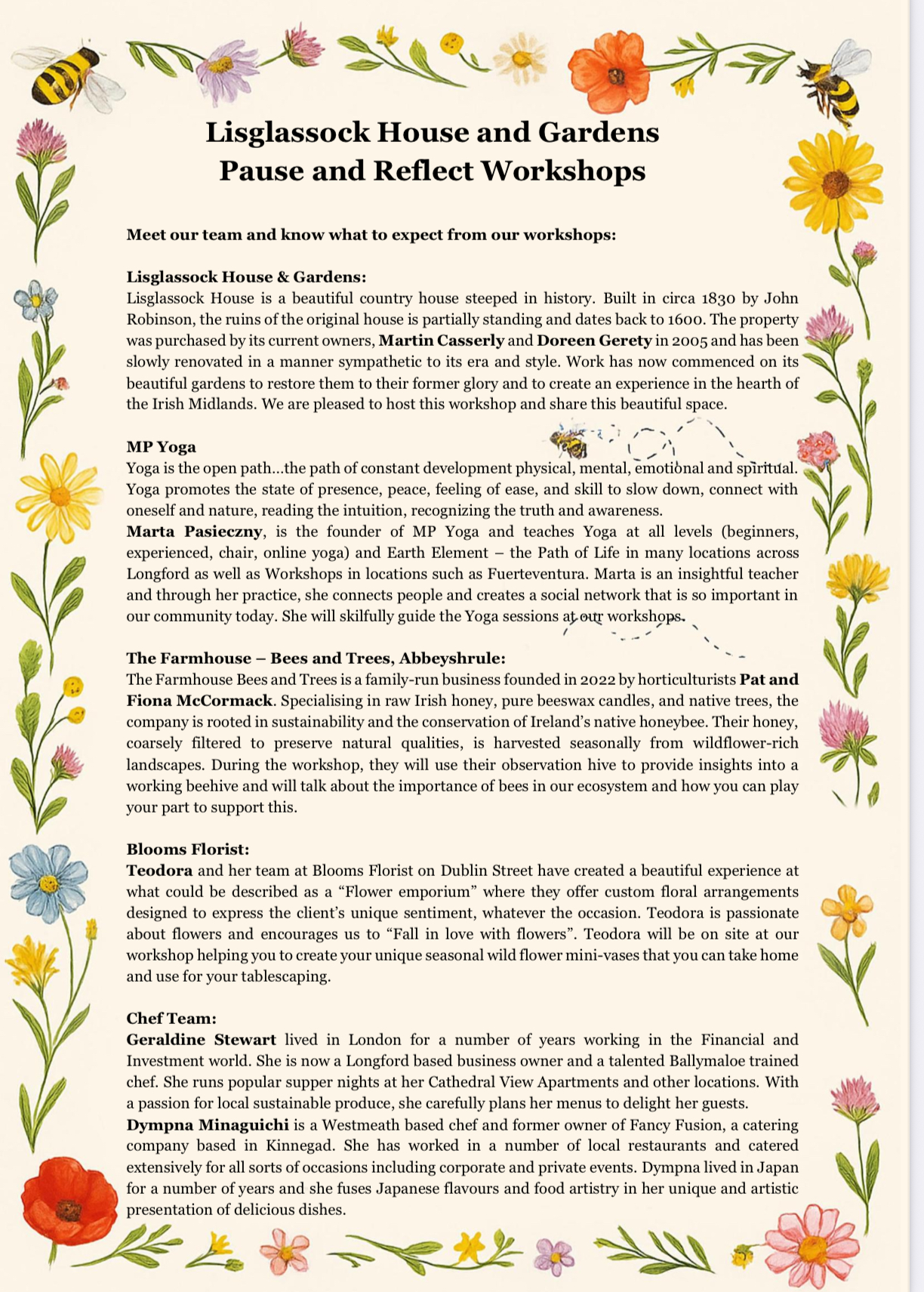 Lisglassock House and Gardens
Pause and Reflect Workshops

Meet our team and know what to expect from our workshops:

Lisglassock House & Gardens:
Lisglassock House is a beautiful country house steeped in history. Built in circa 1830 by John Robinson, the ruins of the original house is partially standing and dates back to 1600. The property was purchased by its current owners, Martin Casserly and Doreen Gerety in 2005 and has been slowly renovated in a manner sympathetic to its era and style. Work has now commenced on its beautiful gardens to restore them to their former glory and to create an experience in the hearth of the Irish Midlands. We are pleased to host this workshop and share this beautiful space.

MP Yoga
Yoga is the open path...the path of constant development physical, mental, emotional and spiritual. Yoga promotes the state of presence, peace, feeling of ease, and skill to slow down, connect with oneself and nature, reading the intuition, recognizing the truth and awareness.
Marta Pasieczny, is the founder of MP Yoga and teaches Yoga at all levels (beginners, experienced, chair, online yoga) and Earth Element – the Path of Life in many locations across Longford as well as Workshops in locations such as Fuerteventura. Marta is an insightful teacher and through her practice, she connects people and creates a social network that is so important in our community today. She will skilfully guide the Yoga sessions at our workshops.

The Farmhouse – Bees and Trees, Abbeyshrule:
The Farmhouse Bees and Trees is a family-run business founded in 2022 by horticulturists Pat and Fiona McCormack. Specialising in raw Irish honey, pure beeswax candles, and native trees, the company is rooted in sustainability and the conservation of Ireland's native honeybee. Their honey, coarsely filtered to preserve natural qualities, is harvested seasonally from wildflower-rich landscapes. During the workshop, they will use their observation hive to provide insights into a working beehive and will talk about the importance of bees in our ecosystem and how you can play your part to support this.

Blooms Florist:
Teodora and her team at Blooms Florist on Dublin Street have created a beautiful experience at what could be described as a "Flower emporium" where they offer custom floral arrangements designed to express the client's unique sentiment, whatever the occasion. Teodora is passionate about flowers and encourages us to "Fall in love with flowers". Teodora will be on site at our workshop helping you to create your unique seasonal wild flower mini-vases that you can take home and use for your tablescaping.

Chef Team:
Geraldine Stewart lived in London for a number of years working in the Financial and Investment world. She is now a Longford based business owner and a talented Ballymaloe trained chef. She runs popular supper nights at her Cathedral View Apartments and other locations. With a passion for local sustainable produce, she carefully plans her menus to delight her guests.
Dympna Minaguichi is a Westmeath based chef and former owner of Fancy Fusion, a catering company based in Kinnegad. She has worked in a number of local restaurants and catered extensively for all sorts of occasions including corporate and private events. Dympna lived in Japan for a number of years and she fuses Japanese flavours and food artistry in her unique and artistic presentation of delicious dishes.